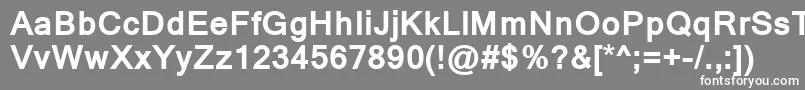 AaBbCcDdEeFfGgHhIiJjKkLlMmNnOoPpQqRrSsTtUu
VvWwXxYyZz1234567890(!@#$%?&[*^;=+-/.,:])

fontsforyou.com